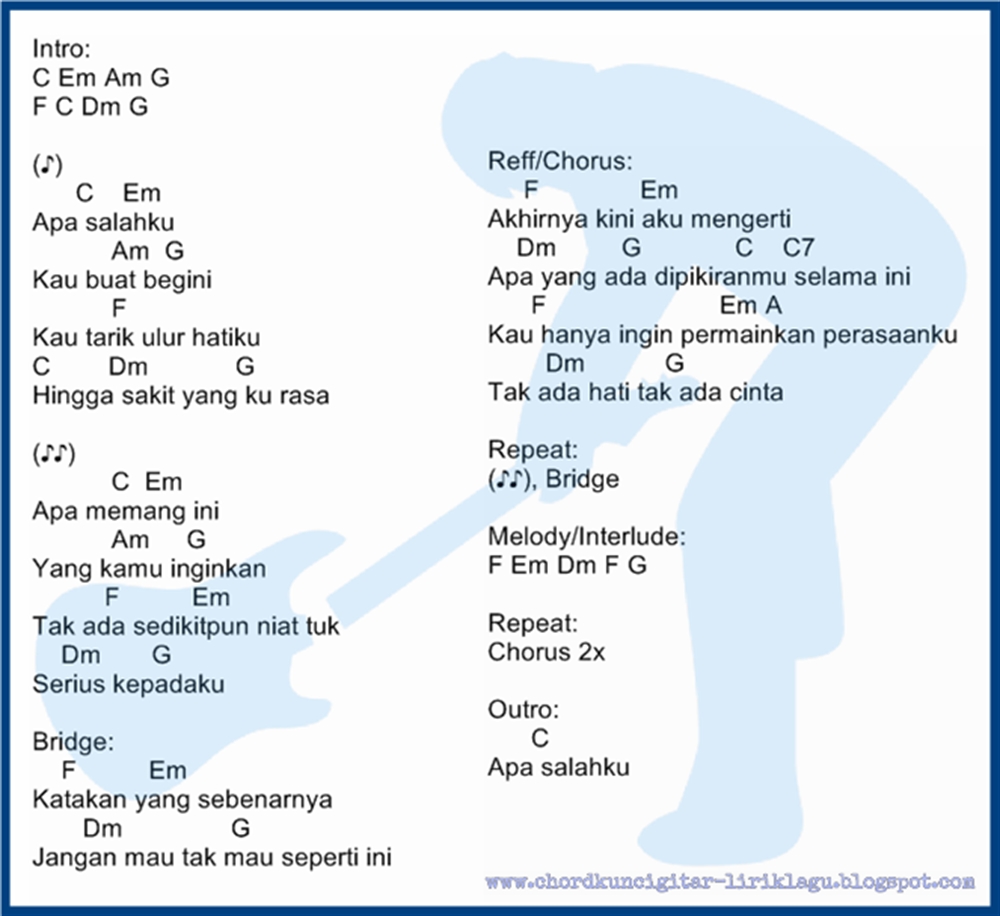 Intro:
C Em Am G
F C Dm G

(♪)
C Em
Apa salahku
Am G
Kau buat begini
F
Kau tarik ulur hatiku
C Dm G
Hingga sakit yang ku rasa

(♪♪)
C Em
Apa memang ini
Am G
Yang kamu inginkan
F Em
Tak ada sedikitpun niat tuk
Dm G
Serius kepadaku

Bridge:
F Em
Katakan yang sebenarnya
Dm G
Jangan mau tak mau seperti ini

Reff/Chorus:
F Em
Akhirnya kini aku mengerti
Dm G C C7
Apa yang ada dipikiranmu selama ini
F Em A
Kau hanya ingin permainkan perasaanku
Dm G
Tak ada hati tak ada cinta

Repeat:
(♪♪), Bridge

Melody/Interlude:
F Em Dm F G

Repeat:
Chorus 2x

Outro:
C
Apa salahku

www.chordkuncigitar-liriklagu.blogspot.com